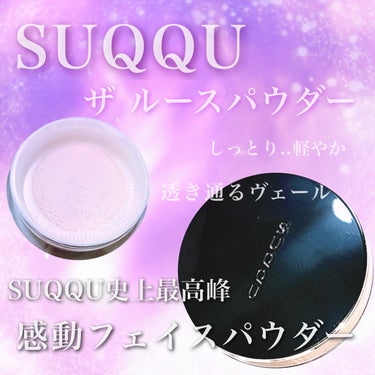 SUQQU

ザ ルースパウダー

しっとり..軽やか

透き通るヴェール

SUQQU

SUQQU史上最高峰

感動フェイスパウダー